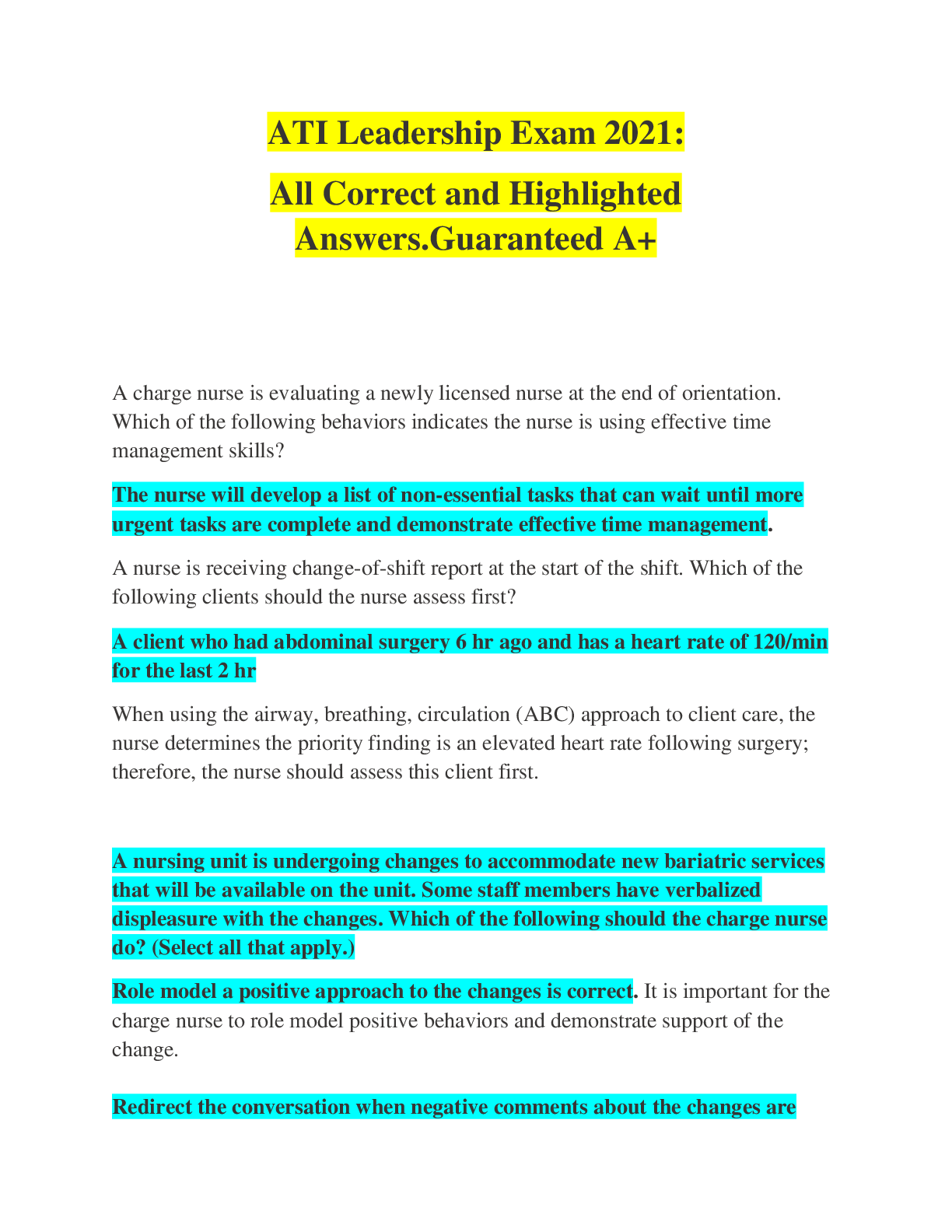 ATI Leadership Exam 2021:

All Correct and Highlighted Answers.Guaranteed A+

A charge nurse is evaluating a newly licensed nurse at the end of orientation. Which of the following behaviors indicates the nurse is using effective time management skills?

The nurse will develop a list of non-essential tasks that can wait until more urgent tasks are complete and demonstrate effective time management.

A nurse is receiving change-of-shift report at the start of the shift. Which of the following clients should the nurse assess first?

A client who had abdominal surgery 6 hr ago and has a heart rate of 120/min for the last 2 hr

When using the airway, breathing, circulation (ABC) approach to client care, the nurse determines the priority finding is an elevated heart rate following surgery; therefore, the nurse should assess this client first.

A nursing unit is undergoing changes to accommodate new bariatric services that will be available on the unit. Some staff members have verbalized displeasure with the changes. Which of the following should the charge nurse do? (Select all that apply.)

Role model a positive approach to the changes is correct. It is important for the charge nurse to role model positive behaviors and demonstrate support of the change.

Redirect the conversation when negative comments about the changes are